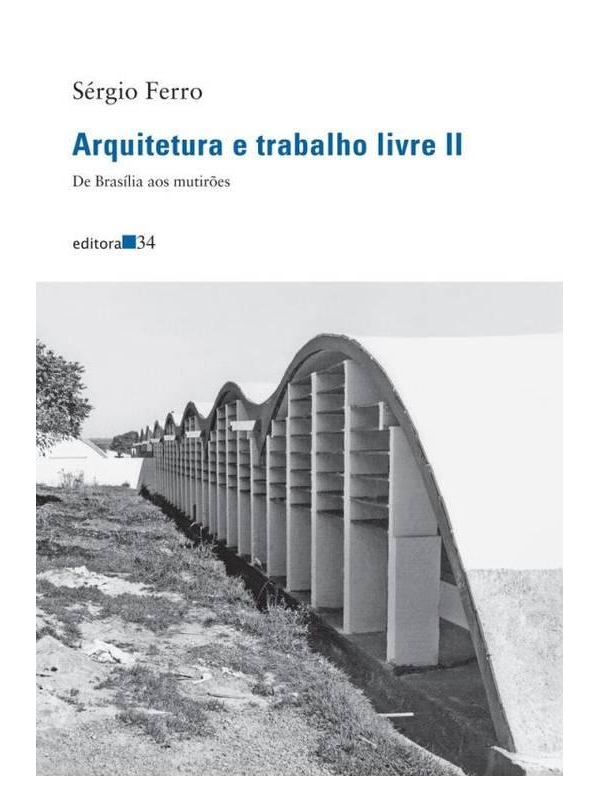 Sérgio Ferro

Arquitetura e trabalho livre II

De Brasília aos mutirões

editora 34